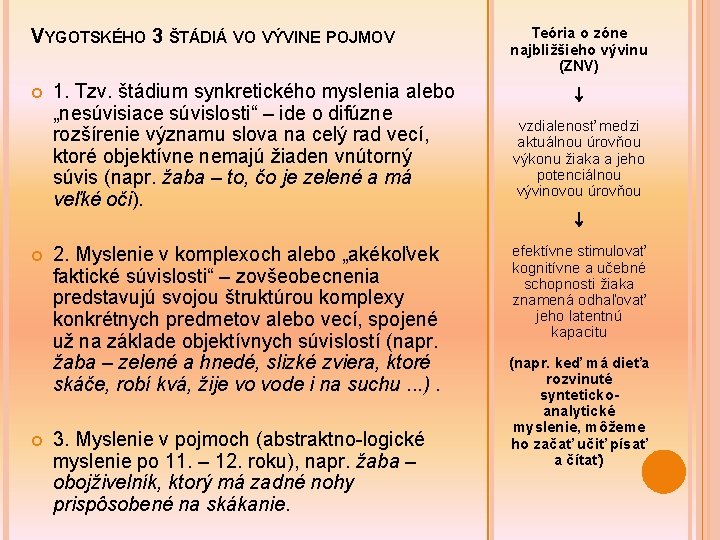 VYGOTSKÉHO 3 ŠTÁDIÁ VO VÝVINE POJMOV

1. Tzv. štádium synkretického myslenia alebo „nesúvisiace súvislosti“ – ide o difúzne rozšírenie významu slova na celý rad vecí, ktoré objektívne nemajú žiaden vnútorný súvis (napr. žaba – to, čo je zelené a má veľké oči).

2. Myslenie v komplexoch alebo „akékoľvek faktické súvislosti“ – zovšeobecnenia predstavujú svojou štruktúrou komplexy konkrétnych predmetov alebo vecí, spojené už na základe objektívnych súvislostí (napr. žaba – zelené a hnedé, slizké zviera, ktoré skáče, robí kvá, žije vo vode i na suchu ...) .

3. Myslenie v pojmoch (abstraktno-logické myslenie po 11. – 12. roku), napr. žaba – obojživelník, ktorý má zadné nohy prispôsobené na skákanie.

Teória o zóne najbližšieho vývinu (ZNV)

↓

vzdialenosť medzi aktuálnou úrovňou výkonu žiaka a jeho potenciálnou vývinovou úrovňou

↓

efektívne stimulovať kognitívne a učebné schopnosti žiaka znamená odhaľovať jeho latentnú kapacitu

(napr. keď má dieťa rozvinuté synteticko-analytické myslenie, môžeme ho začať učiť písať a čítať)